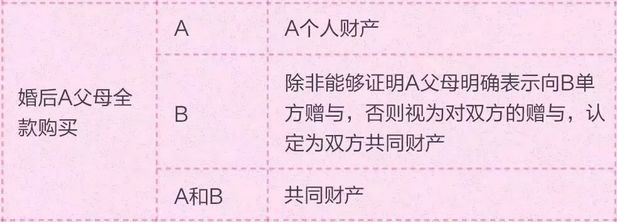 | 婚后A父母全款购买 | A | A个人财产 |
|---|---|---|
| | B | 除非能够证明A父母明确表示向B单方赠与，否则视为对双方的赠与，认定为双方共同财产 |
| | A和B | 共同财产 |